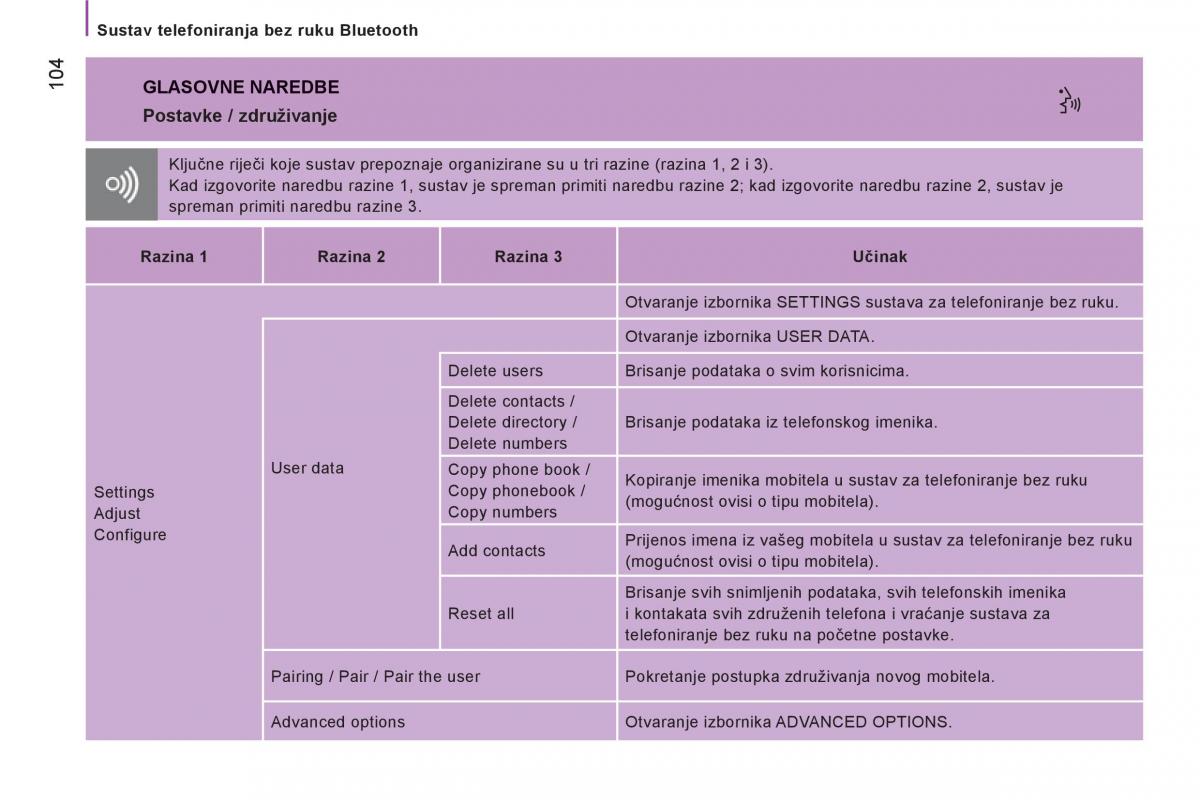 Sustav telefoniranja bez ruku Bluetooth

104

GLASOVNE NAREDBE
Postavke / združivanje

Ključne riječi koje sustav prepoznaje organizirane su u tri razine (razina 1, 2 i 3).
Kad izgovorite naredbu razine 1, sustav je spreman primiti naredbu razine 2; kad izgovorite naredbu razine 2, sustav je spreman primiti naredbu razine 3.

| Razina 1 | Razina 2 | Razina 3 | Učinak |
|---|---|---|---|
| Settings Adjust Configure | | | Otvaranje izbornika SETTINGS sustava za telefoniranje bez ruku. |
| | User data | | Otvaranje izbornika USER DATA. |
| | | Delete users | Brisanje podataka o svim korisnicima. |
| | | Delete contacts / Delete directory / Delete numbers | Brisanje podataka iz telefonskog imenika. |
| | | Copy phone book / Copy phonebook / Copy numbers | Kopiranje imenika mobitela u sustav za telefoniranje bez ruku (mogućnost ovisi o tipu mobitela). |
| | | Add contacts | Prijenos imena iz vašeg mobitela u sustav za telefoniranje bez ruku (mogućnost ovisi o tipu mobitela). |
| | | Reset all | Brisanje svih snimljenih podataka, svih telefonskih imenika i kontakata svih združenih telefona i vraćanje sustava za telefoniranje bez ruku na početne postavke. |
| | Pairing / Pair / Pair the user | | Pokretanje postupka združivanja novog mobitela. |
| | Advanced options | | Otvaranje izbornika ADVANCED OPTIONS. |